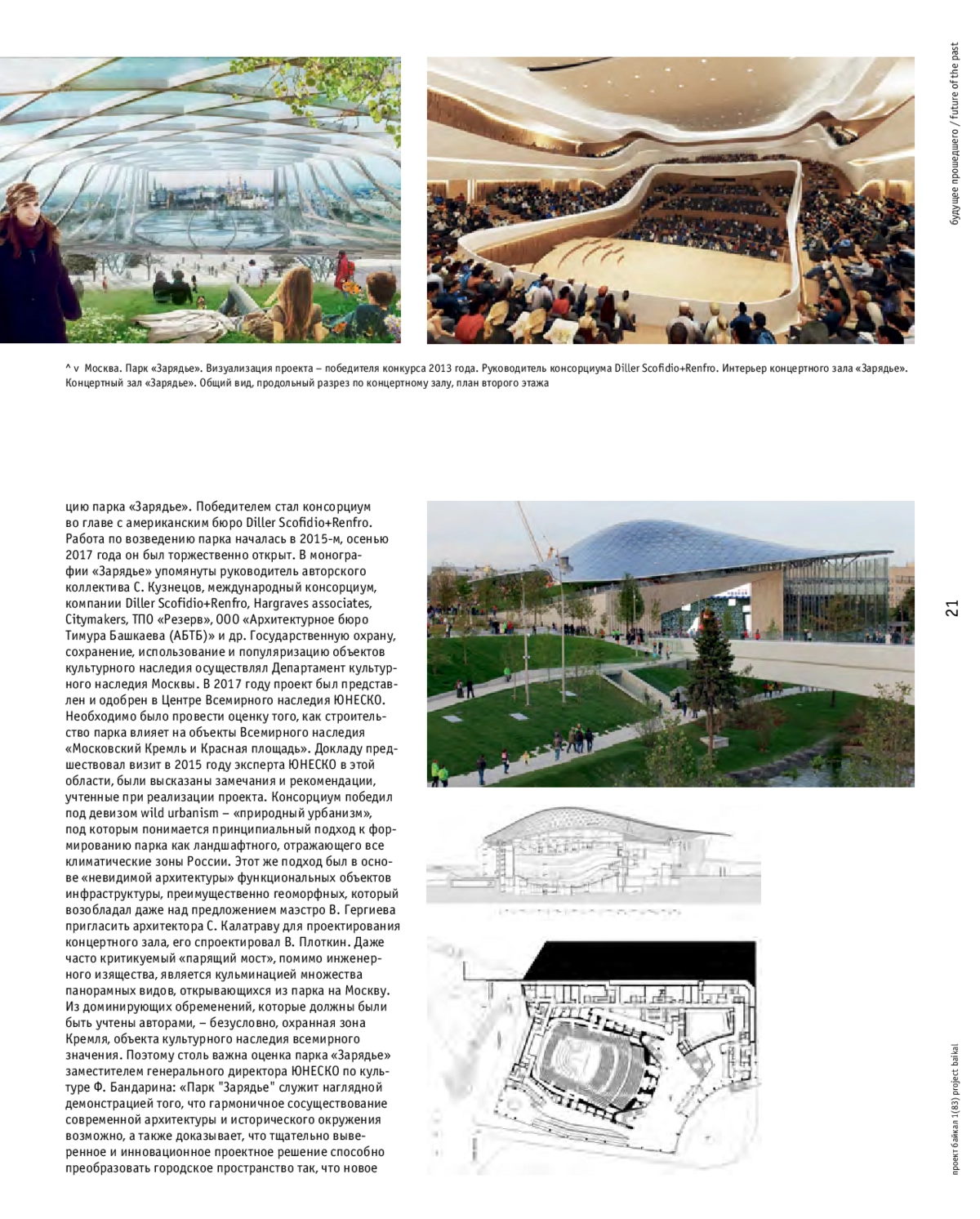 будущее прошедшего / future of the past

^ v Москва. Парк «Зарядье». Визуализация проекта – победителя конкурса 2013 года. Руководитель консорциума Diller Scofidio+Renfro. Интерьер концертного зала «Зарядье». Концертный зал «Зарядье». Общий вид, продольный разрез по концертному залу, план второго этажа

цию парка «Зарядье». Победителем стал консорциум во главе с американским бюро Diller Scofidio+Renfro. Работа по возведению парка началась в 2015-м, осенью 2017 года он был торжественно открыт. В монографии «Зарядье» упомянуты руководитель авторского коллектива С. Кузнецов, международный консорциум, компании Diller Scofidio+Renfro, Hargraves associates, Citymakers, ТПО «Резерв», ООО «Архитектурное бюро Тимура Башкаева (АБТБ)» и др. Государственную охрану, сохранение, использование и популяризацию объектов культурного наследия осуществлял Департамент культурного наследия Москвы. В 2017 году проект был представлен и одобрен в Центре Всемирного наследия ЮНЕСКО. Необходимо было провести оценку того, как строительство парка влияет на объекты Всемирного наследия «Московский Кремль и Красная площадь». Докладу предшествовал визит в 2015 году эксперта ЮНЕСКО в этой области, были высказаны замечания и рекомендации, учтенные при реализации проекта. Консорциум победил под девизом wild urbanism – «природный урбанизм», под которым понимается принципиальный подход к формированию парка как ландшафтного, отражающего все климатические зоны России. Этот же подход был в основе «невидимой архитектуры» функциональных объектов инфраструктуры, преимущественно геоморфных, который возобладал даже над предложением маэстро В. Гергиева пригласить архитектора С. Калатраву для проектирования концертного зала, его спроектировал В. Плоткин. Даже часто критикуемый «парящий мост», помимо инженерного изящества, является кульминацией множества панорамных видов, открывающихся из парка на Москву. Из доминирующих обременений, которые должны были быть учтены авторами, – безусловно, охранная зона Кремля, объекта культурного наследия всемирного значения. Поэтому столь важна оценка парка «Зарядье» заместителем генерального директора ЮНЕСКО по культуре Ф. Бандарина: «Парк "Зарядье" служит наглядной демонстрацией того, что гармоничное сосуществование современной архитектуры и исторического окружения возможно, а также доказывает, что тщательно выверенное и инновационное проектное решение способно преобразовать городское пространство так, что новое

21

проект байкал 1(83) project baikal